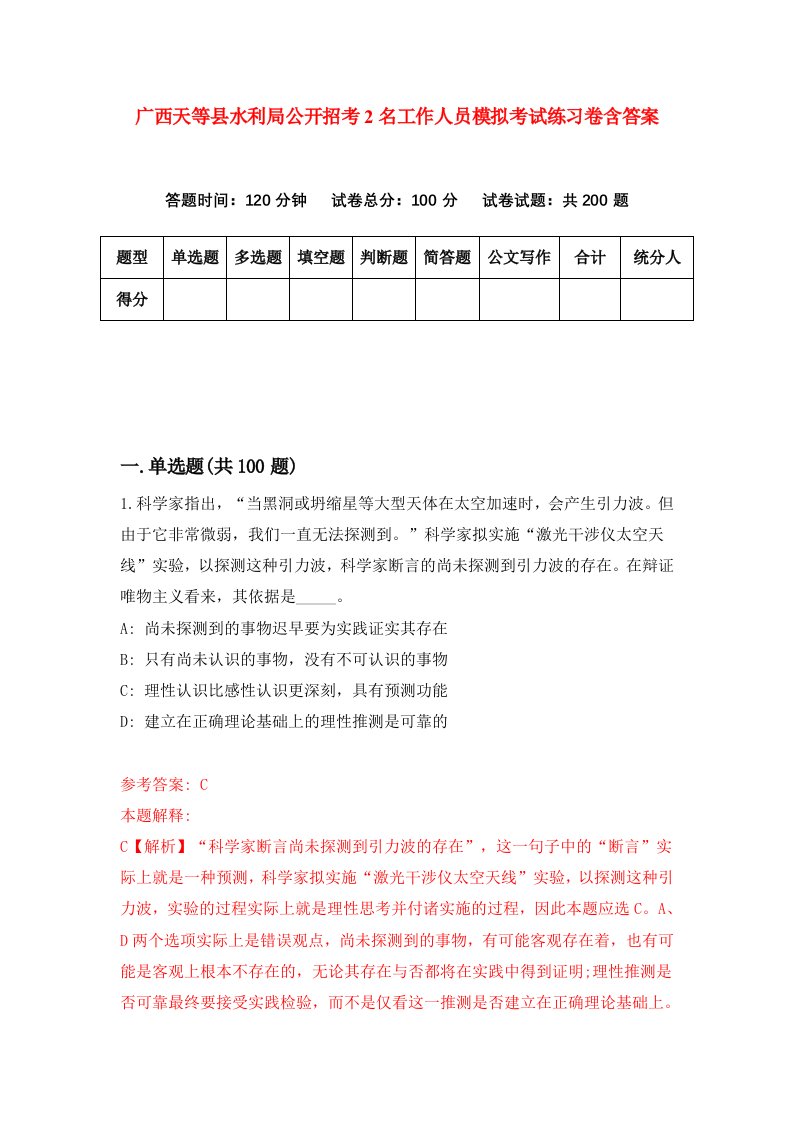 广西天等县水利局公开招考2名工作人员模拟考试练习卷含答案

答题时间：120分钟　试卷总分：100分　试卷试题：共200题

| 题型 | 单选题 | 多选题 | 填空题 | 判断题 | 简答题 | 公文写作 | 合计 | 统分人 |
|---|---|---|---|---|---|---|---|---|
| 得分 | | | | | | | | |

一.单选题(共100题)

1.科学家指出，“当黑洞或坍缩星等大型天体在太空加速时，会产生引力波。但由于它非常微弱，我们一直无法探测到。”科学家拟实施“激光干涉仪太空天线”实验，以探测这种引力波，科学家断言的尚未探测到引力波的存在。在辩证唯物主义看来，其依据是_____。

A: 尚未探测到的事物迟早要为实践证实其存在

B: 只有尚未认识的事物，没有不可认识的事物

C: 理性认识比感性认识更深刻，具有预测功能

D: 建立在正确理论基础上的理性推测是可靠的

参考答案: C

本题解释:

C【解析】“科学家断言尚未探测到引力波的存在”，这一句子中的“断言”实际上就是一种预测，科学家拟实施“激光干涉仪太空天线”实验，以探测这种引力波，实验的过程实际上就是理性思考并付诸实施的过程，因此本题应选C。A、D两个选项实际上是错误观点，尚未探测到的事物，有可能客观存在着，也有可能是客观上根本不存在的，无论其存在与否都将在实践中得到证明;理性推测是否可靠最终要接受实践检验，而不是仅看这一推测是否建立在正确理论基础上。